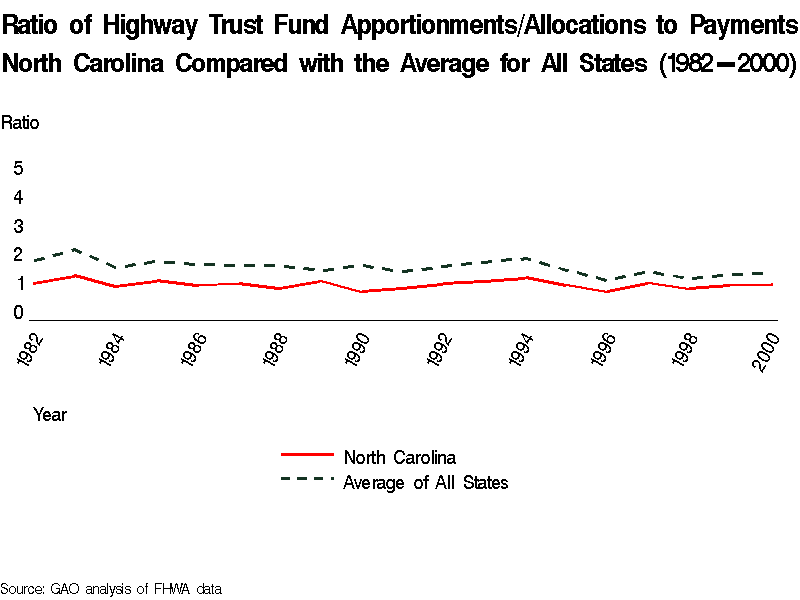 Ratio of Highway Trust Fund Apportionments/Allocations to Payments North Carolina Compared with the Average for All States (1982—2000)

Ratio

5
4
3
2
1
0

1982
1984
1986
1988
1990
1992
1994
1996
1998
2000

Year

North Carolina
Average of All States

Source: GAO analysis of FHWA data